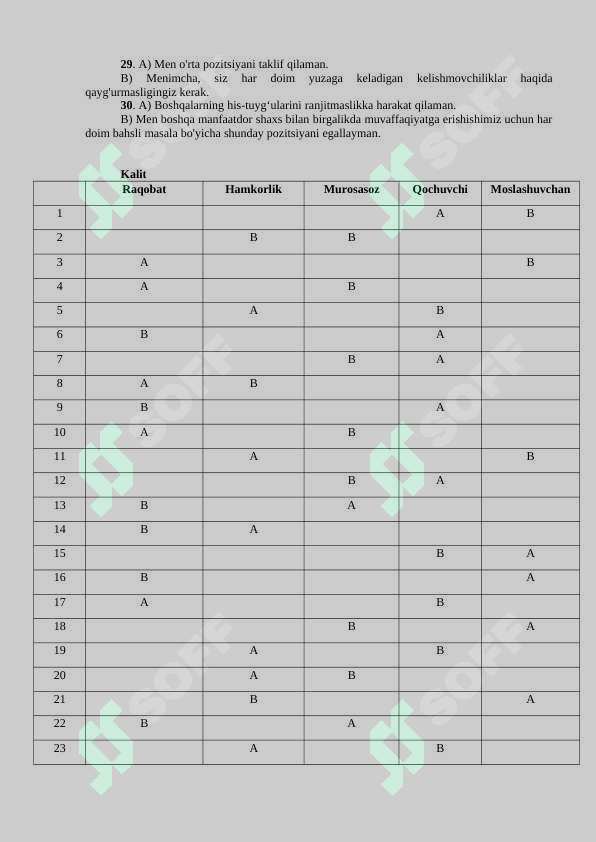 29. A) Men o'rta pozitsiyani taklif qilaman.

B) Menimcha, siz har doim yuzaga keladigan kelishmovchiliklar haqida qayg'urmasligingiz kerak.

30. A) Boshqalarning his-tuyg'ularini ranjitmaslikka harakat qilaman.

B) Men boshqa manfaatdor shaxs bilan birgalikda muvaffaqiyatga erishishimiz uchun har doim bahsli masala bo'yicha shunday pozitsiyani egallayman.

Kalit

|  | Raqobat | Hamkorlik | Murosasoz | Qochuvchi | Moslashuvchan |
|---|---|---|---|---|---|
| 1 |  |  |  | A | B |
| 2 |  | B | B |  |  |
| 3 | A |  |  |  | B |
| 4 | A |  | B |  |  |
| 5 |  | A |  | B |  |
| 6 | B |  |  | A |  |
| 7 |  |  | B | A |  |
| 8 | A | B |  |  |  |
| 9 | B |  |  | A |  |
| 10 | A |  | B |  |  |
| 11 |  | A |  |  | B |
| 12 |  |  | B | A |  |
| 13 | B |  | A |  |  |
| 14 | B | A |  |  |  |
| 15 |  |  |  | B | A |
| 16 | B |  |  |  | A |
| 17 | A |  |  | B |  |
| 18 |  |  | B |  | A |
| 19 |  | A |  | B |  |
| 20 |  | A | B |  |  |
| 21 |  | B |  |  | A |
| 22 | B |  | A |  |  |
| 23 |  | A |  | B |  |

SOFF